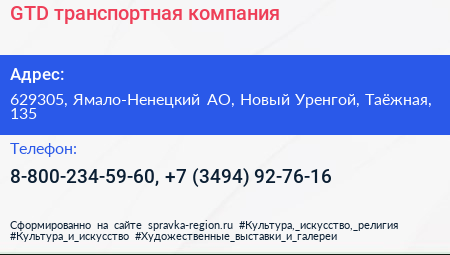 GTD транспортная компания

Адрес:

629305, Ямало-Ненецкий АО, Новый Уренгой, Таёжная, 135

Телефон:

8-800-234-59-60, +7 (3494) 92-76-16

Сформированно на сайте spravka-region.ru #Культура,_искусство,_религия #Культура_и_искусство #Художественные_выставки_и_галереи